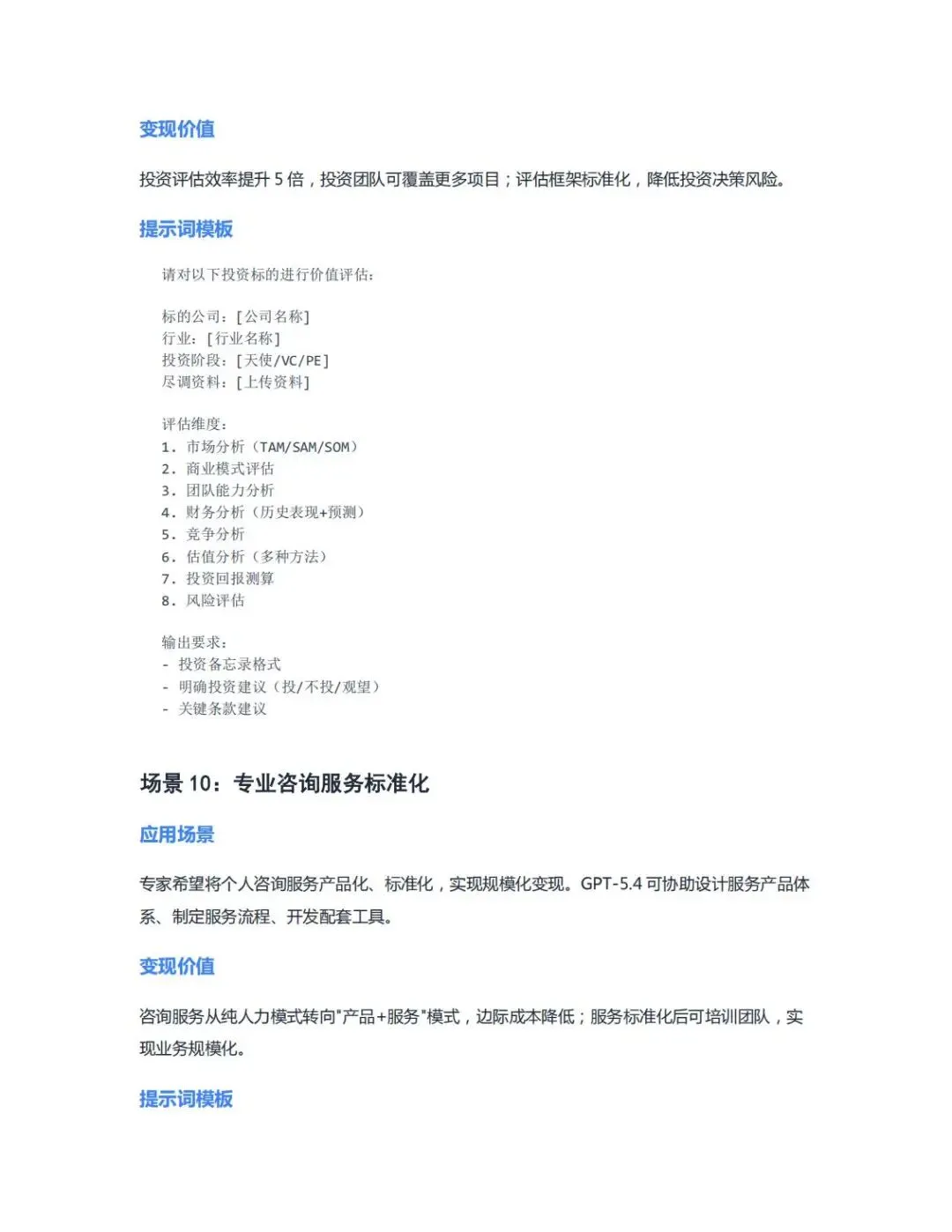 变现价值

投资评估效率提升 5 倍，投资团队可覆盖更多项目；评估框架标准化，降低投资决策风险。

提示词模板

请对以下投资标的进行价值评估：

标的公司：[公司名称]
行业：[行业名称]
投资阶段：[天使/VC/PE]
尽调资料：[上传资料]

评估维度：
1. 市场分析（TAM/SAM/SOM）
2. 商业模式评估
3. 团队能力分析
4. 财务分析（历史表现+预测）
5. 竞争分析
6. 估值分析（多种方法）
7. 投资回报测算
8. 风险评估

输出要求：
- 投资备忘录格式
- 明确投资建议（投/不投/观望）
- 关键条款建议

场景 10：专业咨询服务标准化

应用场景

专家希望将个人咨询服务产品化、标准化，实现规模化变现。GPT-5.4 可协助设计服务产品体系、制定服务流程、开发配套工具。

变现价值

咨询服务从纯人力模式转向"产品+服务"模式，边际成本降低；服务标准化后可培训团队，实现业务规模化。

提示词模板